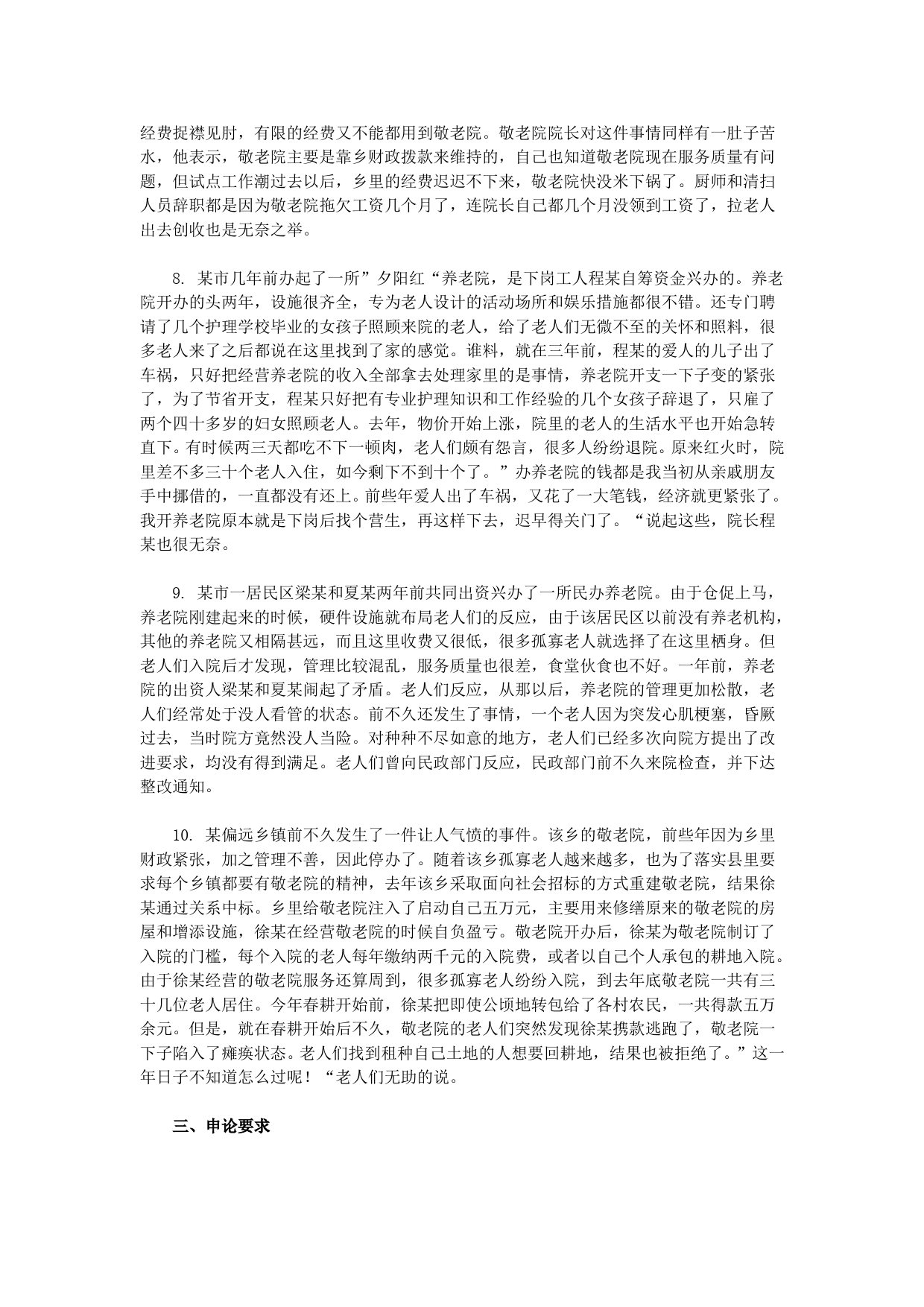 经费捉襟见肘，有限的经费又不能都用到敬老院。敬老院院长对这件事情同样有一肚子苦水，他表示，敬老院主要是靠乡财政拨款来维持的，自己也知道敬老院现在服务质量有问题，但试点工作潮过去以后，乡里的经费迟迟不下来，敬老院快没米下锅了。厨师和清扫人员辞职都是因为敬老院拖欠工资几个月了，连院长自己都几个月没领到工资了，拉老人出去创收也是无奈之举。

8. 某市几年前办起了一所”夕阳红“养老院，是下岗工人程某自筹资金兴办的。养老院开办的头两年，设施很齐全，专为老人设计的活动场所和娱乐措施都很不错。还专门聘请了几个护理学校毕业的女孩子照顾来院的老人，给了老人们无微不至的关怀和照料，很多老人来了之后都说在这里找到了家的感觉。谁料，就在三年前，程某的爱人的儿子出了车祸，只好把经营养老院的收入全部拿去处理家里的是事情，养老院开支一下子变的紧张了，为了节省开支，程某只好把有专业护理知识和工作经验的几个女孩子辞退了，只雇了两个四十多岁的妇女照顾老人。去年，物价开始上涨，院里的老人的生活水平也开始急转直下。有时候两三天都吃不下一顿肉，老人们颇有怨言，很多人纷纷退院。原来红火时，院里差不多三十个老人入住，如今剩下不到十个了。”办养老院的钱都是我当初从亲戚朋友手中挪借的，一直都没有还上。前些年爱人出了车祸，又花了一大笔钱，经济就更紧张了。我开养老院原本就是下岗后找个营生，再这样下去，迟早得关门了。“说起这些，院长程某也很无奈。

9. 某市一居民区梁某和夏某两年前共同出资兴办了一所民办养老院。由于仓促上马，养老院刚建起来的时候，硬件设施就布局老人们的反应，由于该居民区以前没有养老机构，其他的养老院又相隔甚远，而且这里收费又很低，很多孤寡老人就选择了在这里栖身。但老人们入院后才发现，管理比较混乱，服务质量也很差，食堂伙食也不好。一年前，养老院的出资人梁某和夏某闹起了矛盾。老人们反应，从那以后，养老院的管理更加松散，老人们经常处于没人看管的状态。前不久还发生了事情，一个老人因为突发心肌梗塞，昏厥过去，当时院方竟然没人当险。对种种不尽如意的地方，老人们已经多次向院方提出了改进要求，均没有得到满足。老人们曾向民政部门反应，民政部门前不久来院检查，并下达整改通知。

10. 某偏远乡镇前不久发生了一件让人气愤的事件。该乡的敬老院，前些年因为乡里财政紧张，加之管理不善，因此停办了。随着该乡孤寡老人越来越多，也为了落实县里要求每个乡镇都要有敬老院的精神，去年该乡采取面向社会招标的方式重建敬老院，结果徐某通过关系中标。乡里给敬老院注入了启动自己五万元，主要用来修缮原来的敬老院的房屋和增添设施，徐某在经营敬老院的时候自负盈亏。敬老院开办后，徐某为敬老院制订了入院的门槛，每个入院的老人每年缴纳两千元的入院费，或者以自己个人承包的耕地入院。由于徐某经营的敬老院服务还算周到，很多孤寡老人纷纷入院，到去年底敬老院一共有三十几位老人居住。今年春耕开始前，徐某把即使公顷地转包给了各村农民，一共得款五万余元。但是，就在春耕开始后不久，敬老院的老人们突然发现徐某携款逃跑了，敬老院一下子陷入了瘫痪状态。老人们找到租种自己土地的人想要回耕地，结果也被拒绝了。”这一年日子不知道怎么过呢！“老人们无助的说。

三、申论要求